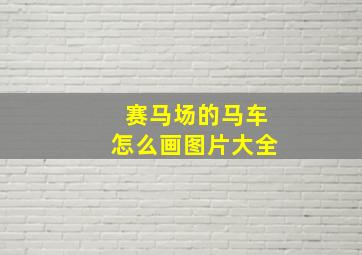 赛马场的马车
怎么画图片大全